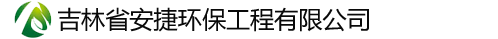 吉林省安捷环保工程有限公司